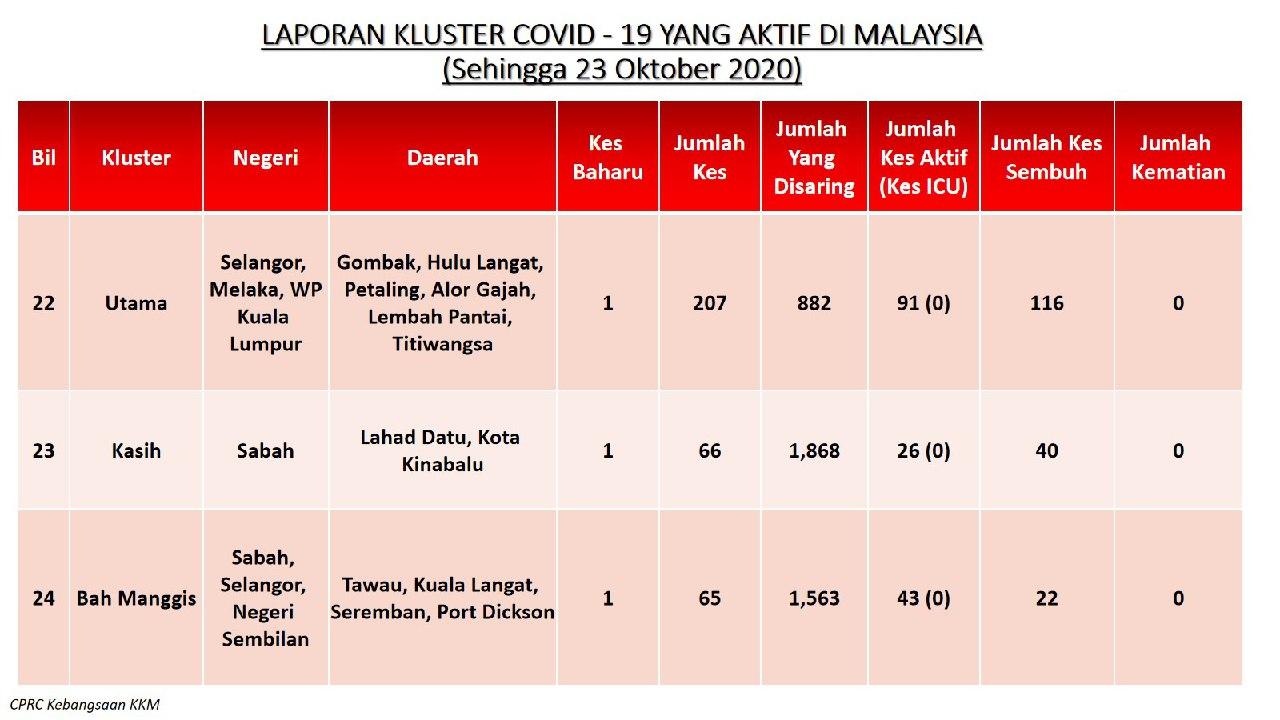 LAPORAN KLUSTER COVID - 19 YANG AKTIF DI MALAYSIA
(Sehingga 23 Oktober 2020)

| Bil | Kluster | Negeri | Daerah | Kes Baharu | Jumlah Kes | Jumlah Yang Disaring | Jumlah Kes Aktif (Kes ICU) | Jumlah Kes Sembuh | Jumlah Kematian |
|---|---|---|---|---|---|---|---|---|---|
| 22 | Utama | Selangor, Melaka, WP Kuala Lumpur | Gombak, Hulu Langat, Petaling, Alor Gajah, Lembah Pantai, Titiwangsa | 1 | 207 | 882 | 91 (0) | 116 | 0 |
| 23 | Kasih | Sabah | Lahad Datu, Kota Kinabalu | 1 | 66 | 1,868 | 26 (0) | 40 | 0 |
| 24 | Bah Manggis | Sabah, Selangor, Negeri Sembilan | Tawau, Kuala Langat, Seremban, Port Dickson | 1 | 65 | 1,563 | 43 (0) | 22 | 0 |

CPRC Kebangsaan KKM